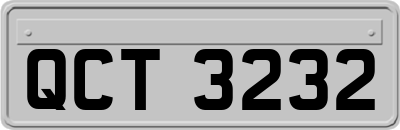 QCT 3232